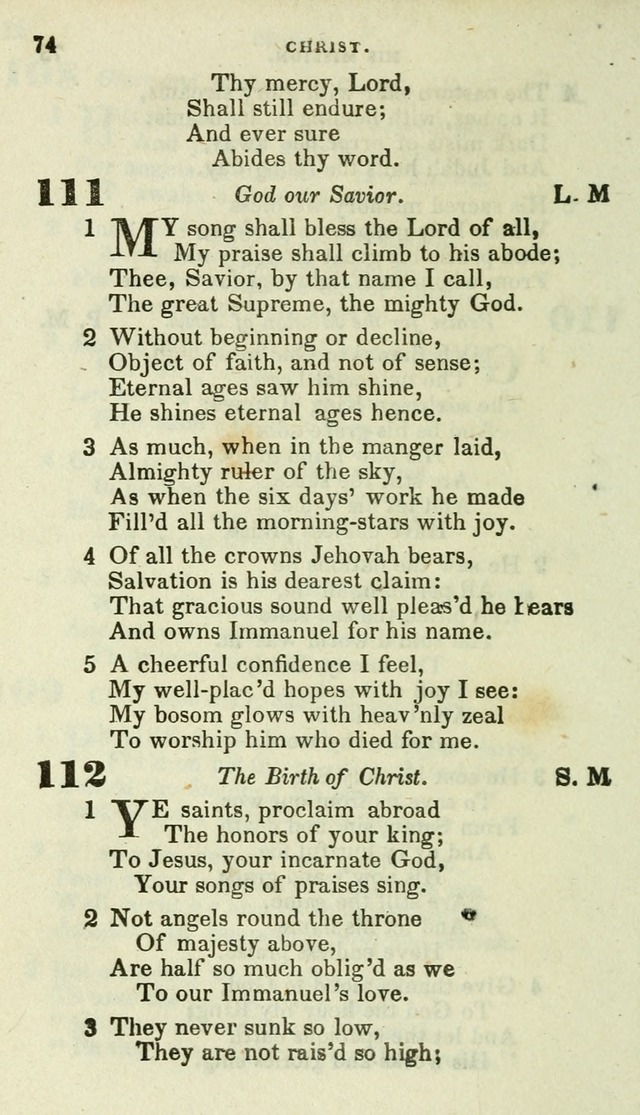 74 CHRIST.

Thy mercy, Lord,
Shall still endure;
And ever sure
Abides thy word.

111 God our Savior. L. M

1 MY song shall bless the Lord of all,
My praise shall climb to his abode;
Thee, Savior, by that name I call,
The great Supreme, the mighty God.

2 Without beginning or decline,
Object of faith, and not of sense;
Eternal ages saw him shine,
He shines eternal ages hence.

3 As much, when in the manger laid,
Almighty ruler of the sky,
As when the six days' work he made
Fill'd all the morning-stars with joy.

4 Of all the crowns Jehovah bears,
Salvation is his dearest claim:
That gracious sound well pleas'd he hears
And owns Immanuel for his name.

5 A cheerful confidence I feel,
My well-plac'd hopes with joy I see:
My bosom glows with heav'nly zeal
To worship him who died for me.

112 The Birth of Christ. S. M

1 YE saints, proclaim abroad
The honors of your king;
To Jesus, your incarnate God,
Your songs of praises sing.

2 Not angels round the throne
Of majesty above,
Are half so much oblig'd as we
To our Immanuel's love.

3 They never sunk so low,
They are not rais'd so high;